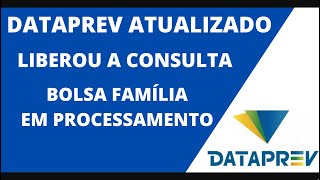 DATAPREV ATUALIZADO

LIBEROU A CONSULTA

BOLSA FAMÍLIA
EM PROCESSAMENTO

DATAPREV